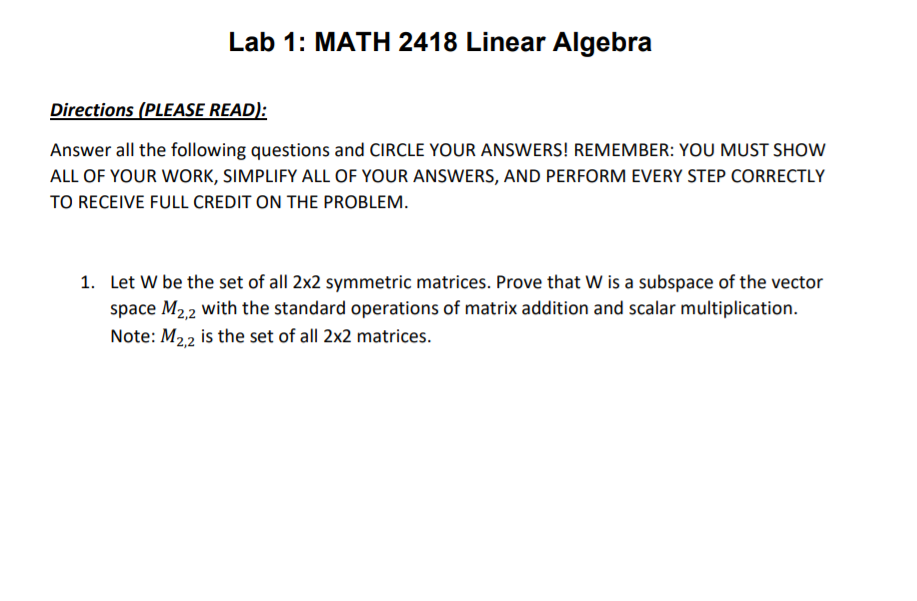 Lab 1: MATH 2418 Linear Algebra

Directions (PLEASE READ):

Answer all the following questions and CIRCLE YOUR ANSWERS! REMEMBER: YOU MUST SHOW ALL OF YOUR WORK, SIMPLIFY ALL OF YOUR ANSWERS, AND PERFORM EVERY STEP CORRECTLY TO RECEIVE FULL CREDIT ON THE PROBLEM.

1. Let W be the set of all 2x2 symmetric matrices. Prove that W is a subspace of the vector space $M_{2,2}$ with the standard operations of matrix addition and scalar multiplication. Note: $M_{2,2}$ is the set of all 2x2 matrices.